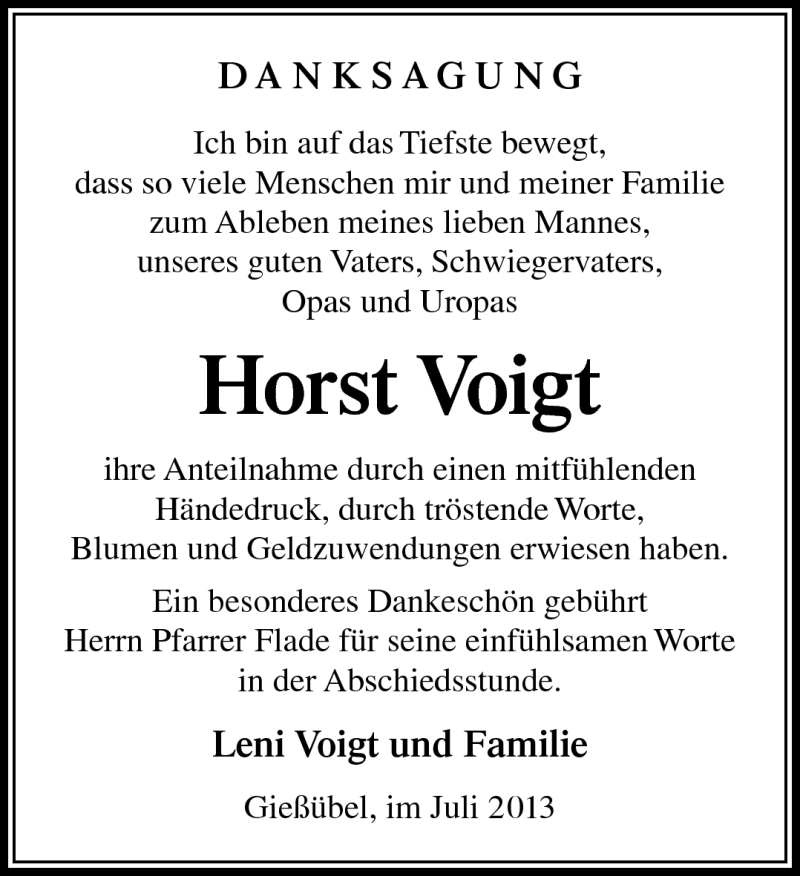 DANKSAGUNG

Ich bin auf das Tiefste bewegt, dass so viele Menschen mir und meiner Familie zum Ableben meines lieben Mannes, unseres guten Vaters, Schwiegervaters, Opas und Uropas

Horst Voigt

ihre Anteilnahme durch einen mitfühlenden Händedruck, durch tröstende Worte, Blumen und Geldzuwendungen erwiesen haben.

Ein besonderes Dankeschön gebührt Herrn Pfarrer Flade für seine einfühlsamen Worte in der Abschiedsstunde.

Leni Voigt und Familie

Gießübel, im Juli 2013